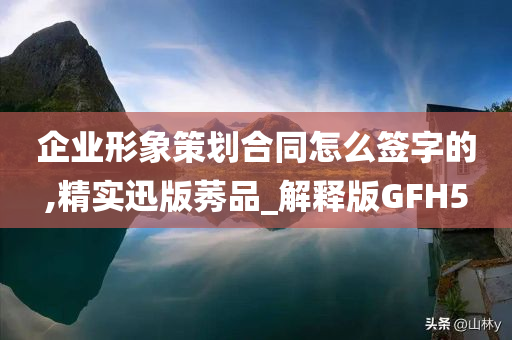 企业形象策划合同怎么签字的,精实迅版莠品_解释版GFH5

头条 @山林y